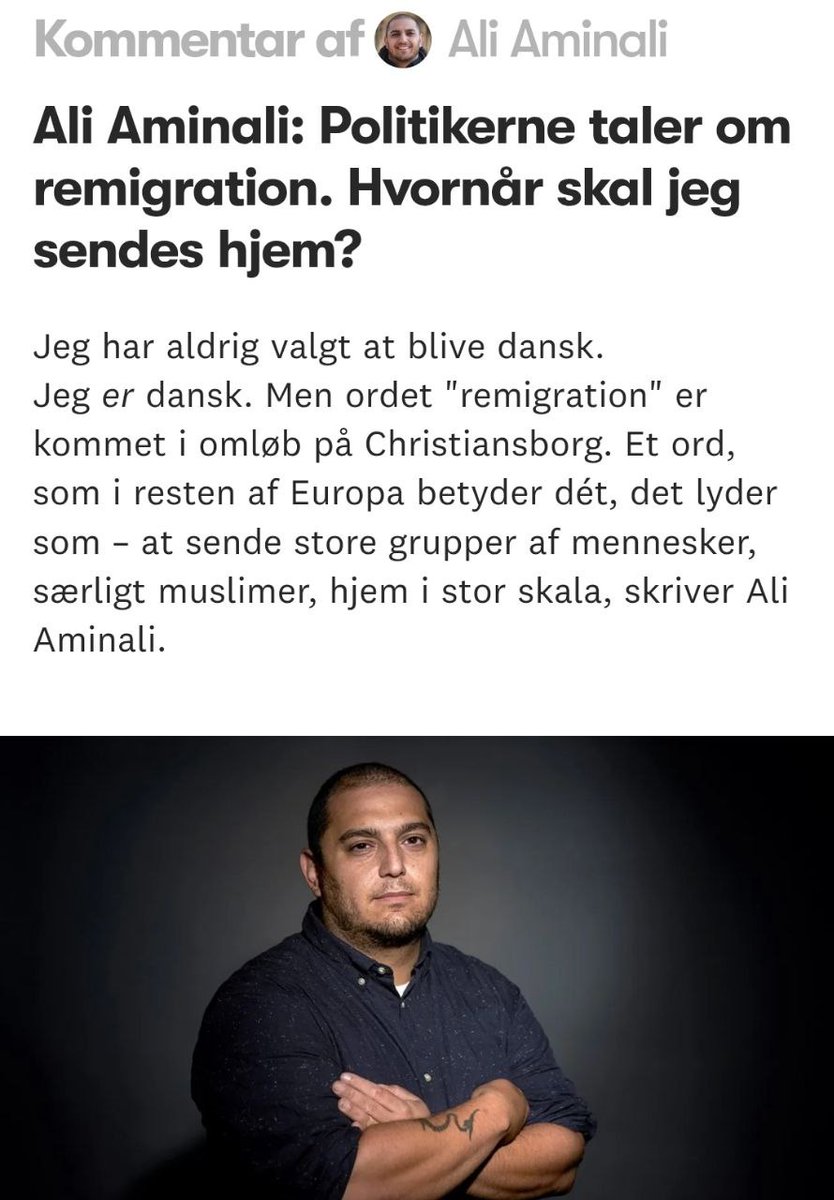 Kommentar af Ali Aminali

Ali Aminali: Politikerne taler om remigration. Hvornår skal jeg sendes hjem?

Jeg har aldrig valgt at blive dansk. Jeg er dansk. Men ordet "remigration" er kommet i omløb på Christiansborg. Et ord, som i resten af Europa betyder dét, det lyder som – at sende store grupper af mennesker, særligt muslimer, hjem i stor skala, skriver Ali Aminali.